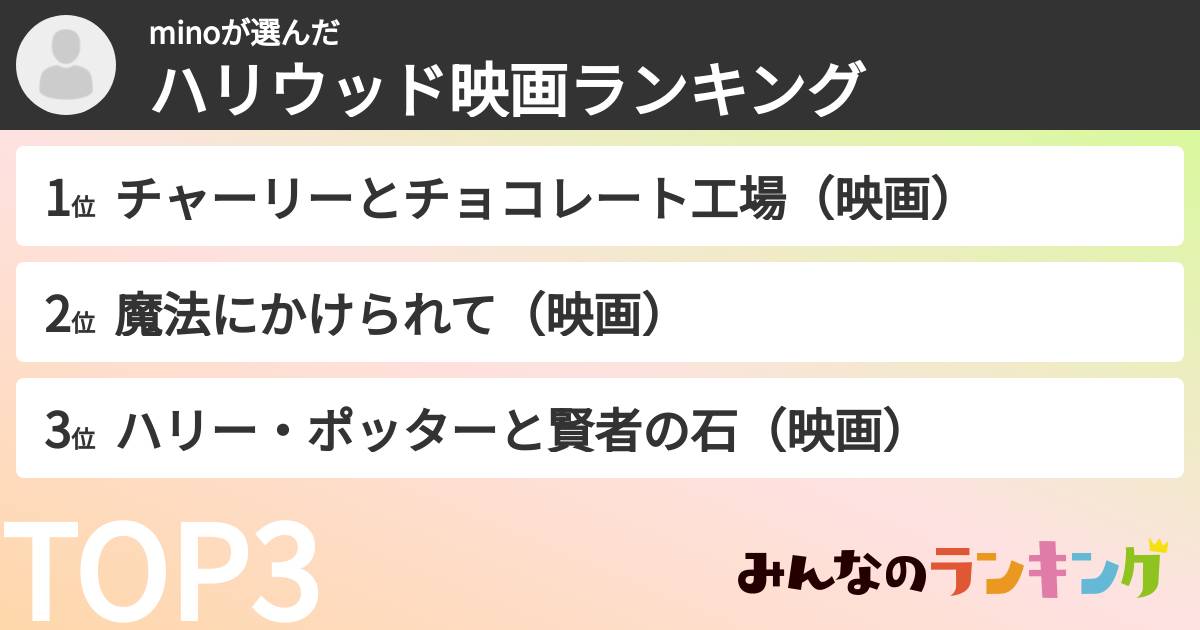 minoが選んだ
ハリウッド映画ランキング

1位 チャーリーとチョコレート工場（映画）

2位 魔法にかけられて（映画）

3位 ハリー・ポッターと賢者の石（映画）

TOP3

みんなのランキング